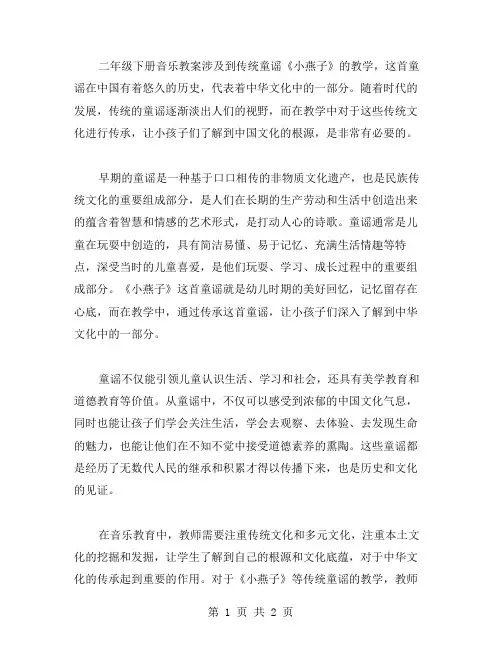 二年级下册音乐教案涉及到传统童谣《小燕子》的教学，这首童谣在中国有着悠久的历史，代表着中华文化中的一部分。随着时代的发展，传统的童谣逐渐淡出人们的视野，而在教学中对于这些传统文化进行传承，让小孩子们了解到中国文化的根源，是非常有必要的。

早期的童谣是一种基于口口相传的非物质文化遗产，也是民族传统文化的重要组成部分，是人们在长期的生产劳动和生活中创造出来的蕴含着智慧和情感的艺术形式，是打动人心的诗歌。童谣通常是儿童在玩耍中创造的，具有简洁易懂、易于记忆、充满生活情趣等特点，深受当时的儿童喜爱，是他们玩耍、学习、成长过程中的重要组成部分。《小燕子》这首童谣就是幼儿时期的美好回忆，记忆留存在心底，而在教学中，通过传承这首童谣，让小孩子们深入了解到中华文化中的一部分。

童谣不仅能引领儿童认识生活、学习和社会，还具有美学教育和道德教育等价值。从童谣中，不仅可以感受到浓郁的中国文化气息，同时也能让孩子们学会关注生活，学会去观察、去体验、去发现生命的魅力，也能让他们在不知不觉中接受道德素养的熏陶。这些童谣都是经历了无数代人民的继承和积累才得以传播下来，也是历史和文化的见证。

在音乐教育中，教师需要注重传统文化和多元文化，注重本土文化的挖掘和发掘，让学生了解到自己的根源和文化底蕴，对于中华文化的传承起到重要的作用。对于《小燕子》等传统童谣的教学，教师

第 1 页 共 2 页